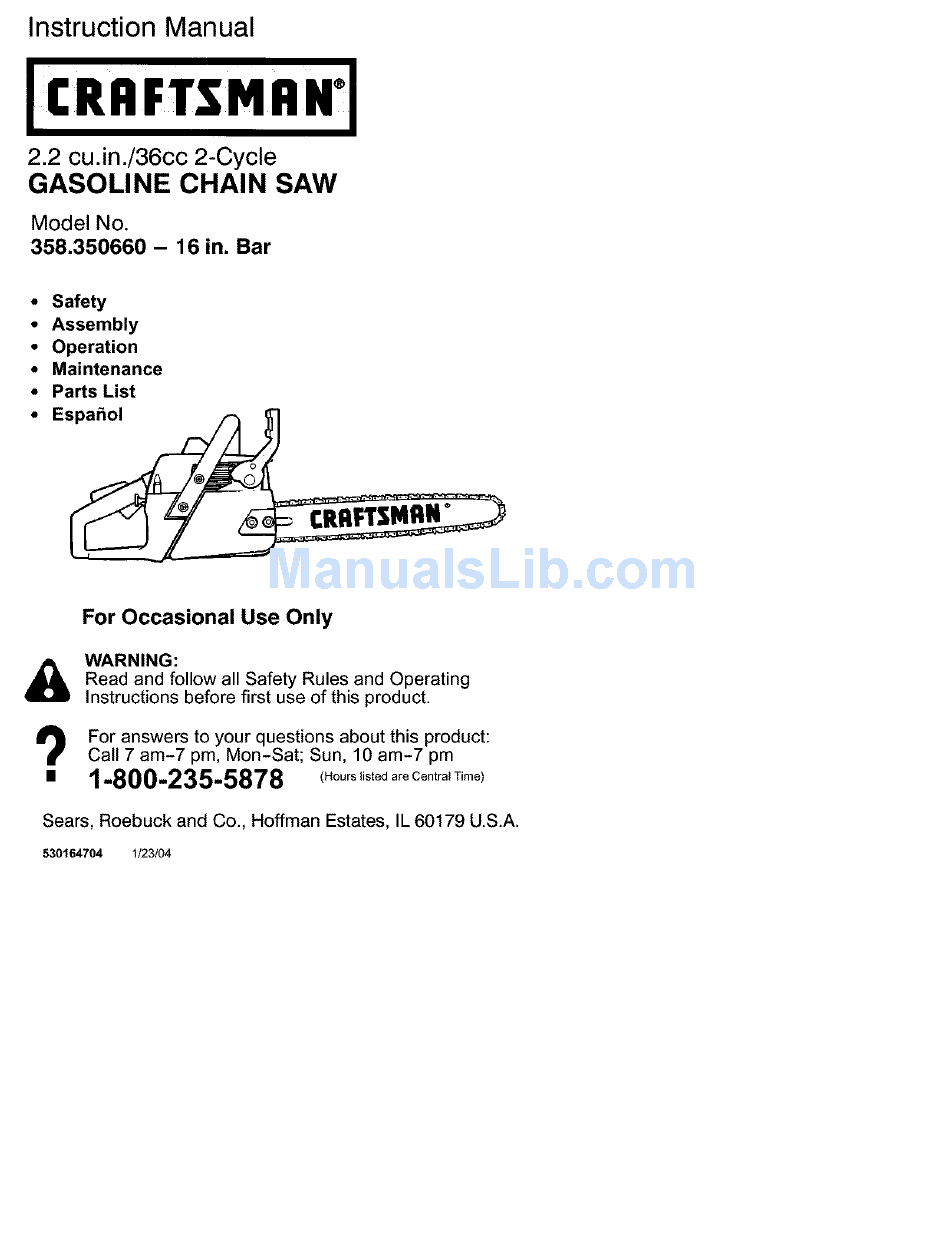 Instruction Manual

CRAFTSMAN®

2.2 cu.in./36cc 2-Cycle
GASOLINE CHAIN SAW

Model No.
358.350660 – 16 in. Bar

• Safety
• Assembly
• Operation
• Maintenance
• Parts List
• Español

CRAFTSMAN®

ManualsLib.com

For Occasional Use Only

WARNING:
Read and follow all Safety Rules and Operating Instructions before first use of this product.

For answers to your questions about this product:
Call 7 am–7 pm, Mon–Sat; Sun, 10 am–7 pm
1-800-235-5878 (Hours listed are Central Time)

Sears, Roebuck and Co., Hoffman Estates, IL 60179 U.S.A.

530164704 1/23/04